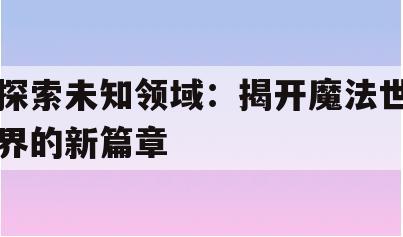 探索未知领域：揭开魔法世界的新篇章